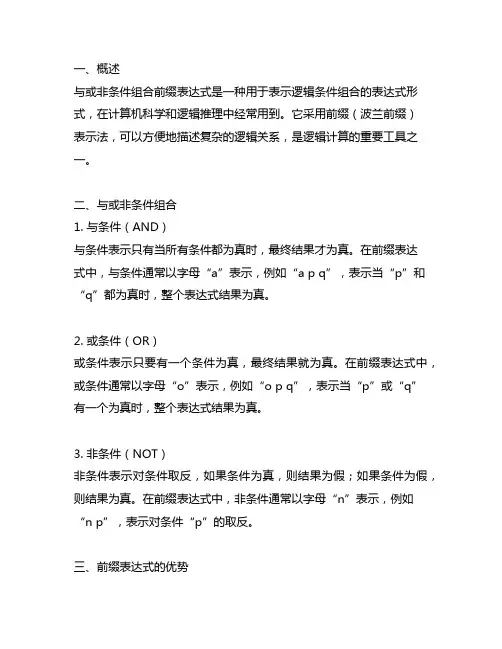 一、概述
与或非条件组合前缀表达式是一种用于表示逻辑条件组合的表达式形式，在计算机科学和逻辑推理中经常用到。它采用前缀（波兰前缀）表示法，可以方便地描述复杂的逻辑关系，是逻辑计算的重要工具之一。

二、与或非条件组合
1. 与条件（AND）
与条件表示只有当所有条件都为真时，最终结果才为真。在前缀表达式中，与条件通常以字母“a”表示，例如“a p q”，表示当“p”和“q”都为真时，整个表达式结果为真。

2. 或条件（OR）
或条件表示只要有一个条件为真，最终结果就为真。在前缀表达式中，或条件通常以字母“o”表示，例如“o p q”，表示当“p”或“q”有一个为真时，整个表达式结果为真。

3. 非条件（NOT）
非条件表示对条件取反，如果条件为真，则结果为假；如果条件为假，则结果为真。在前缀表达式中，非条件通常以字母“n”表示，例如“n p”，表示对条件“p”的取反。

三、前缀表达式的优势